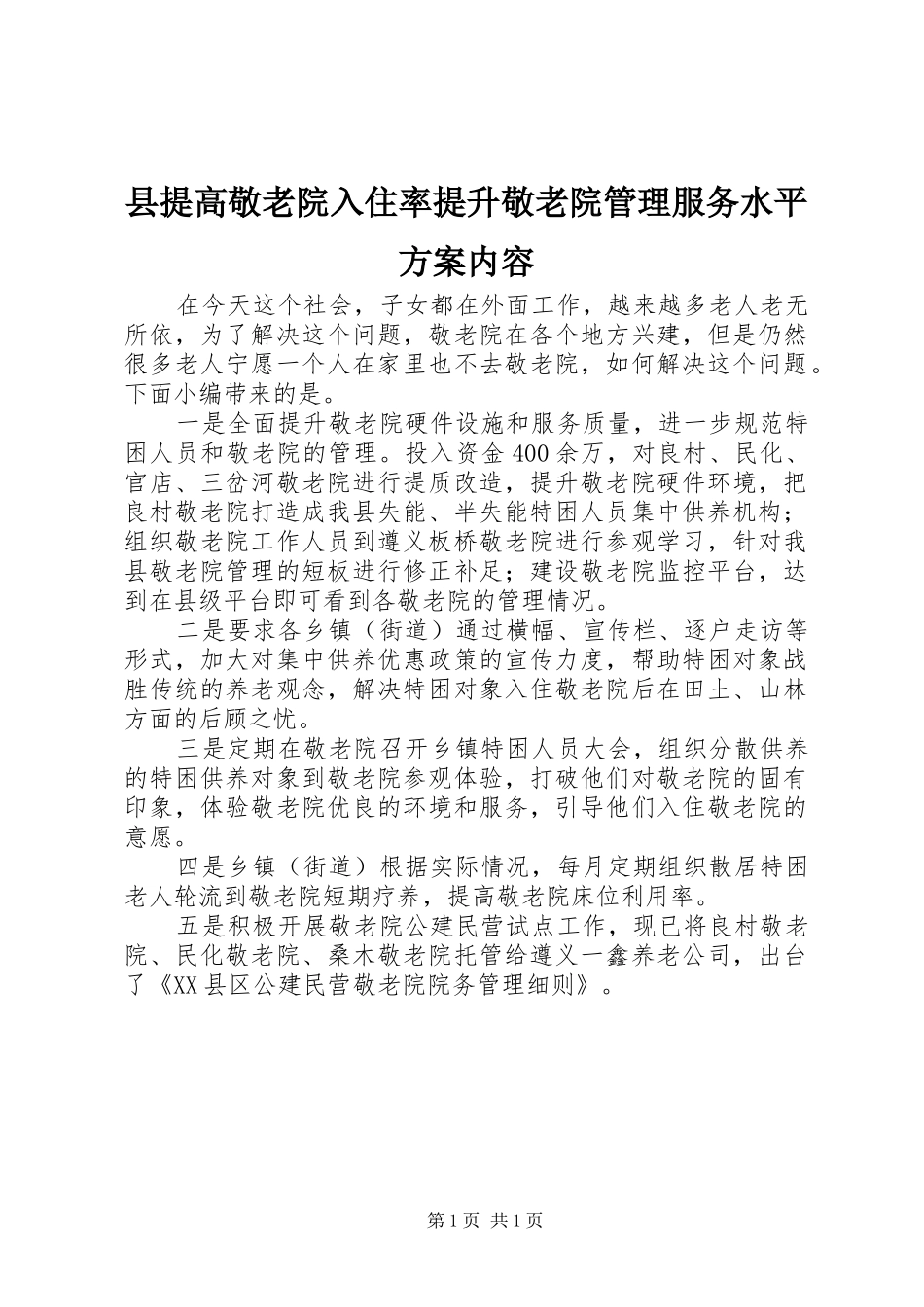 县提高敬老院入住率提升敬老院管理服务水平方案内容

在今天这个社会，子女都在外面工作，越来越多老人老无所依，为了解决这个问题，敬老院在各个地方兴建，但是仍然很多老人宁愿一个人在家里也不去敬老院，如何解决这个问题。下面小编带来的是。

一是全面提升敬老院硬件设施和服务质量，进一步规范特困人员和敬老院的管理。投入资金400余万，对良村、民化、官店、三岔河敬老院进行提质改造，提升敬老院硬件环境，把良村敬老院打造成我县失能、半失能特困人员集中供养机构；组织敬老院工作人员到遵义板桥敬老院进行参观学习，针对我县敬老院管理的短板进行修正补足；建设敬老院监控平台，达到在县级平台即可看到各敬老院的管理情况。

二是要求各乡镇（街道）通过横幅、宣传栏、逐户走访等形式，加大对集中供养优惠政策的宣传力度，帮助特困对象战胜传统的养老观念，解决特困对象入住敬老院后在田土、山林方面的后顾之忧。

三是定期在敬老院召开乡镇特困人员大会，组织分散供养的特困供养对象到敬老院参观体验，打破他们对敬老院的固有印象，体验敬老院优良的环境和服务，引导他们入住敬老院的意愿。

四是乡镇（街道）根据实际情况，每月定期组织散居特困老人轮流到敬老院短期疗养，提高敬老院床位利用率。

五是积极开展敬老院公建民营试点工作，现已将良村敬老院、民化敬老院、桑木敬老院托管给遵义一鑫养老公司，出台了《XX县区公建民营敬老院院务管理细则》。

第1页 共1页